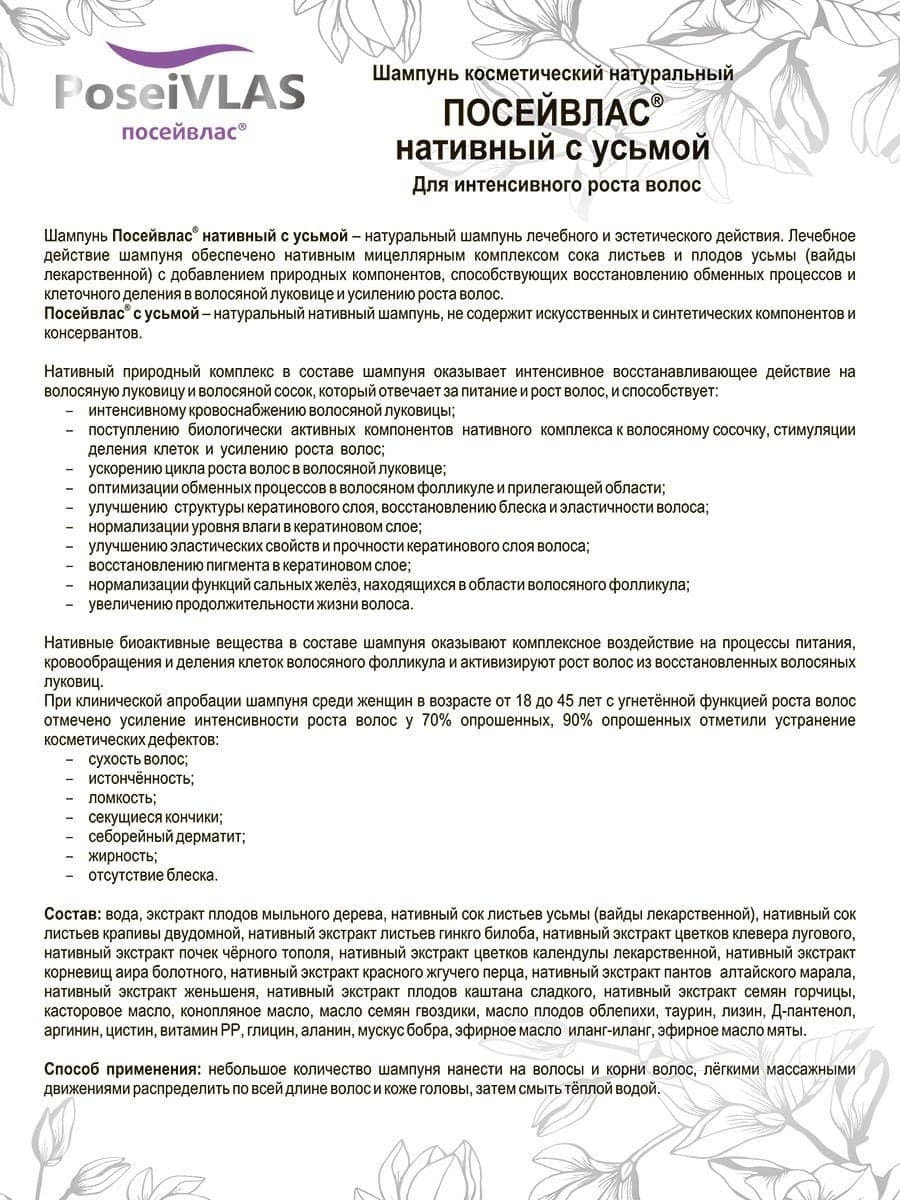 PoseiVLAS
посейвлас®

Шампунь косметический натуральный
ПОСЕЙВЛАС®
нативный с усьмой
Для интенсивного роста волос

Шампунь Посейвлас® нативный с усьмой – натуральный шампунь лечебного и эстетического действия. Лечебное действие шампуня обеспечено нативным мицеллярным комплексом сока листьев и плодов усьмы (вайды лекарственной) с добавлением природных компонентов, способствующих восстановлению обменных процессов и клеточного деления в волосяной луковице и усилению роста волос.
Посейвлас® с усьмой – натуральный нативный шампунь, не содержит искусственных и синтетических компонентов и консервантов.

Нативный природный комплекс в составе шампуня оказывает интенсивное восстанавливающее действие на волосяную луковицу и волосяной сосок, который отвечает за питание и рост волос, и способствует:
– интенсивному кровоснабжению волосяной луковицы;
– поступлению биологически активных компонентов нативного комплекса к волосяному сосочку, стимуляции деления клеток и усилению роста волос;
– ускорению цикла роста волос в волосяной луковице;
– оптимизации обменных процессов в волосяном фолликуле и прилегающей области;
– улучшению структуры кератинового слоя, восстановлению блеска и эластичности волоса;
– нормализации уровня влаги в кератиновом слое;
– улучшению эластических свойств и прочности кератинового слоя волоса;
– восстановлению пигмента в кератиновом слое;
– нормализации функций сальных желёз, находящихся в области волосяного фолликула;
– увеличению продолжительности жизни волоса.

Нативные биоактивные вещества в составе шампуня оказывают комплексное воздействие на процессы питания, кровообращения и деления клеток волосяного фолликула и активизируют рост волос из восстановленных волосяных луковиц.
При клинической апробации шампуня среди женщин в возрасте от 18 до 45 лет с угнетённой функцией роста волос отмечено усиление интенсивности роста волос у 70% опрошенных, 90% опрошенных отметили устранение косметических дефектов:
– сухость волос;
– истончённость;
– ломкость;
– секущиеся кончики;
– себорейный дерматит;
– жирность;
– отсутствие блеска.

Состав: вода, экстракт плодов мыльного дерева, нативный сок листьев усьмы (вайды лекарственной), нативный сок листьев крапивы двудомной, нативный экстракт листьев гинкго билоба, нативный экстракт цветков клевера лугового, нативный экстракт почек чёрного тополя, нативный экстракт цветков календулы лекарственной, нативный экстракт корневищ аира болотного, нативный экстракт красного жгучего перца, нативный экстракт пантов алтайского марала, нативный экстракт женьшеня, нативный экстракт плодов каштана сладкого, нативный экстракт семян горчицы, касторовое масло, конопляное масло, масло семян гвоздики, масло плодов облепихи, таурин, лизин, Д-пантенол, аргинин, цистин, витамин РР, глицин, аланин, мускус бобра, эфирное масло иланг-иланг, эфирное масло мяты.

Способ применения: небольшое количество шампуня нанести на волосы и корни волос, лёгкими массажными движениями распределить по всей длине волос и коже головы, затем смыть тёплой водой.